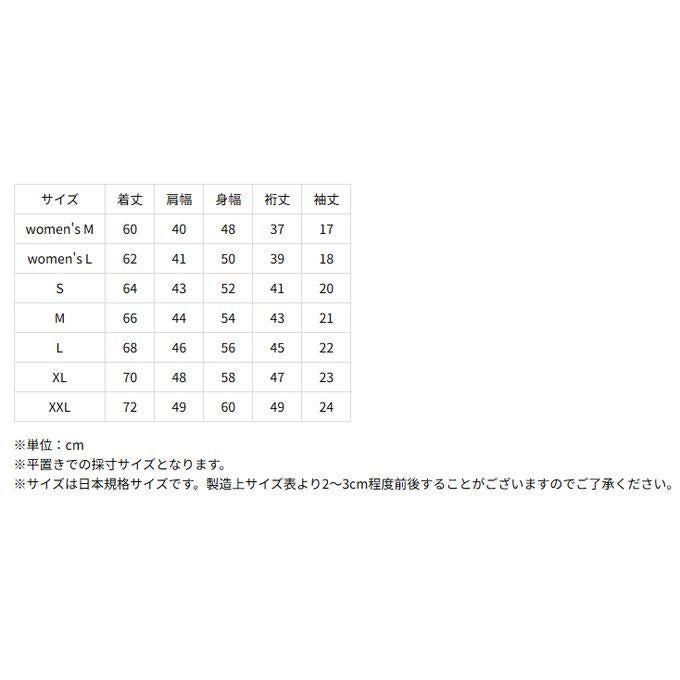 | サイズ | 着丈 | 肩幅 | 身幅 | 裄丈 | 袖丈 |
|---|---|---|---|---|---|
| women's M | 60 | 40 | 48 | 37 | 17 |
| women's L | 62 | 41 | 50 | 39 | 18 |
| S | 64 | 43 | 52 | 41 | 20 |
| M | 66 | 44 | 54 | 43 | 21 |
| L | 68 | 46 | 56 | 45 | 22 |
| XL | 70 | 48 | 58 | 47 | 23 |
| XXL | 72 | 49 | 60 | 49 | 24 |

※単位：cm
※平置きでの採寸サイズとなります。
※サイズは日本規格サイズです。製造上サイズ表より2〜3cm程度前後することがございますのでご了承ください。